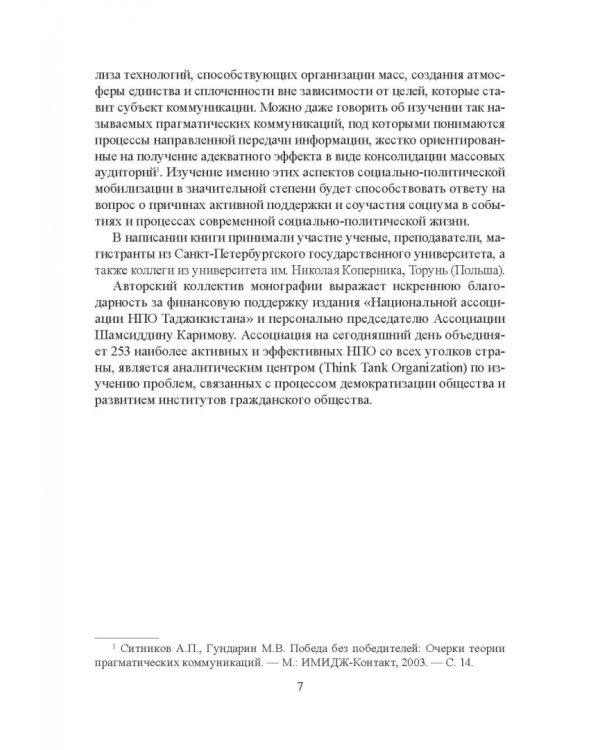 лиза технологий, способствующих организации масс, создания атмосферы единства и сплоченности вне зависимости от целей, которые ставит субъект коммуникации. Можно даже говорить об изучении так называемых прагматических коммуникаций, под которыми понимаются процессы направленной передачи информации, жестко ориентированные на получение адекватного эффекта в виде консолидации массовых аудиторий$^1$. Изучение именно этих аспектов социально-политической мобилизации в значительной степени будет способствовать ответу на вопрос о причинах активной поддержки и соучастия социума в событиях и процессах современной социально-политической жизни.

В написании книги принимали участие ученые, преподаватели, магистранты из Санкт-Петербургского государственного университета, а также коллеги из университета им. Николая Коперника, Торунь (Польша).

Авторский коллектив монографии выражает искреннюю благодарность за финансовую поддержку издания «Национальной ассоциации НПО Таджикистана» и персонально председателю Ассоциации Шамсиддину Каримову. Ассоциация на сегодняшний день объединяет 253 наиболее активных и эффективных НПО со всех уголков страны, является аналитическим центром (Think Tank Organization) по изучению проблем, связанных с процессом демократизации общества и развитием институтов гражданского общества.

$^1$ Ситников А.П., Гундарин М.В. Победа без победителей: Очерки теории прагматических коммуникаций. — М.: ИМИДЖ-Контакт, 2003. — С. 14.

7